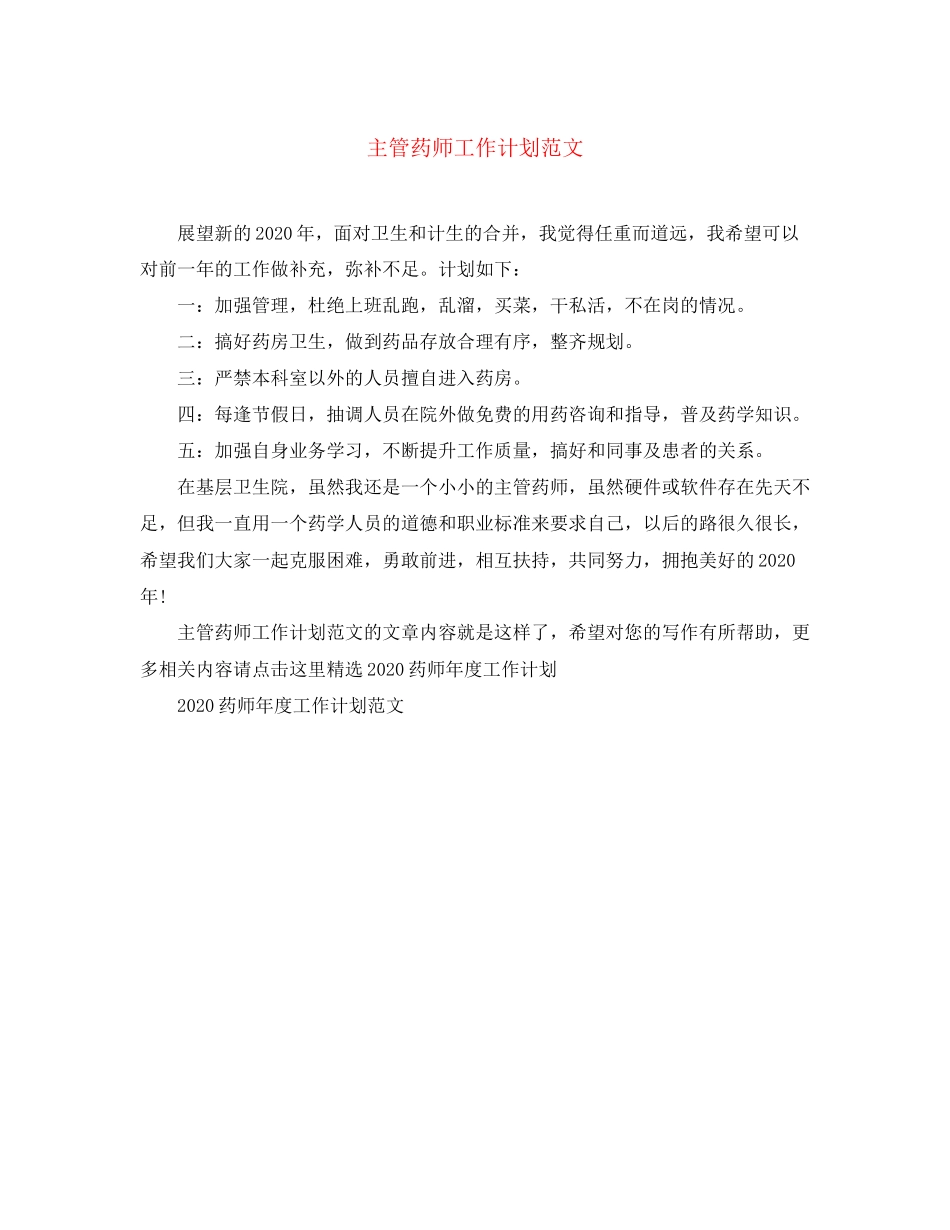 主管药师工作计划范文

展望新的2020年，面对卫生和计生的合并，我觉得任重而道远，我希望可以对前一年的工作做补充，弥补不足。计划如下：

一：加强管理，杜绝上班乱跑，乱溜，买菜，干私活，不在岗的情况。

二：搞好药房卫生，做到药品存放合理有序，整齐规划。

三：严禁本科室以外的人员擅自进入药房。

四：每逢节假日，抽调人员在院外做免费的用药咨询和指导，普及药学知识。

五：加强自身业务学习，不断提升工作质量，搞好和同事及患者的关系。

在基层卫生院，虽然我还是一个小小的主管药师，虽然硬件或软件存在先天不足，但我一直用一个药学人员的道德和职业标准来要求自己，以后的路很久很长，希望我们大家一起克服困难，勇敢前进，相互扶持，共同努力，拥抱美好的2020年!

主管药师工作计划范文的文章内容就是这样了，希望对您的写作有所帮助，更多相关内容请点击这里精选2020药师年度工作计划

2020药师年度工作计划范文